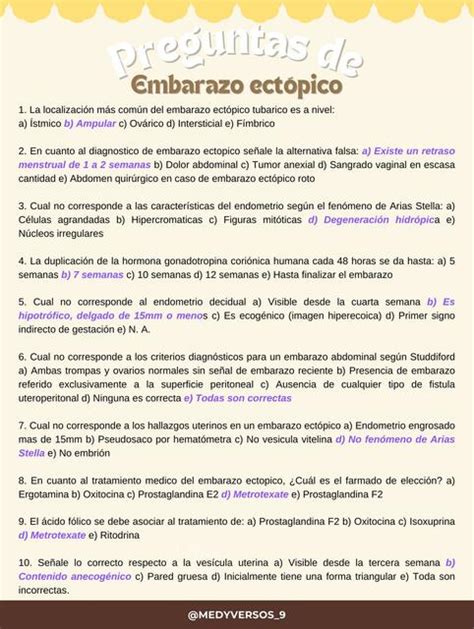 Preguntas de
Embarazo ectópico

1. La localización más común del embarazo ectópico tubarico es a nivel:
a) Ístmico b) Ampular c) Ovárico d) Intersticial e) Fímbrico

2. En cuanto al diagnostico de embarazo ectopico señale la alternativa falsa: a) Existe un retraso menstrual de 1 a 2 semanas b) Dolor abdominal c) Tumor anexial d) Sangrado vaginal en escasa cantidad e) Abdomen quirúrgico en caso de embarazo ectópico roto

3. Cual no corresponde a las características del endometrio según el fenómeno de Arias Stella: a) Células agrandadas b) Hipercromaticas c) Figuras mitóticas d) Degeneración hidrópica e) Núcleos irregulares

4. La duplicación de la hormona gonadotropina coriónica humana cada 48 horas se da hasta: a) 5 semanas b) 7 semanas c) 10 semanas d) 12 semanas e) Hasta finalizar el embarazo

5. Cual no corresponde al endometrio decidual a) Visible desde la cuarta semana b) Es hipotrófico, delgado de 15mm o menos c) Es ecogénico (imagen hiperecoica) d) Primer signo indirecto de gestación e) N. A.

6. Cual no corresponde a los criterios diagnósticos para un embarazo abdominal según Studdiford a) Ambas trompas y ovarios normales sin señal de embarazo reciente b) Presencia de embarazo referido exclusivamente a la superficie peritoneal c) Ausencia de cualquier tipo de fistula uteroperitonal d) Ninguna es correcta e) Todas son correctas

7. Cual no corresponde a los hallazgos uterinos en un embarazo ectópico a) Endometrio engrosado mas de 15mm b) Pseudosaco por hematómetra c) No vesicula vitelina d) No fenómeno de Arias Stella e) No embrión

8. En cuanto al tratamiento medico del embarazo ectopico, ¿Cuál es el farmado de elección? a) Ergotamina b) Oxitocina c) Prostaglandina E2 d) Metrotexate e) Prostaglandina F2

9. El ácido fólico se debe asociar al tratamiento de: a) Prostaglandina F2 b) Oxitocina c) Isoxuprina d) Metrotexate e) Ritodrina

10. Señale lo correcto respecto a la vesícula uterina a) Visible desde la tercera semana b) Contenido anecogénico c) Pared gruesa d) Inicialmente tiene una forma triangular e) Toda son incorrectas.

@MEDYVERSOS_9